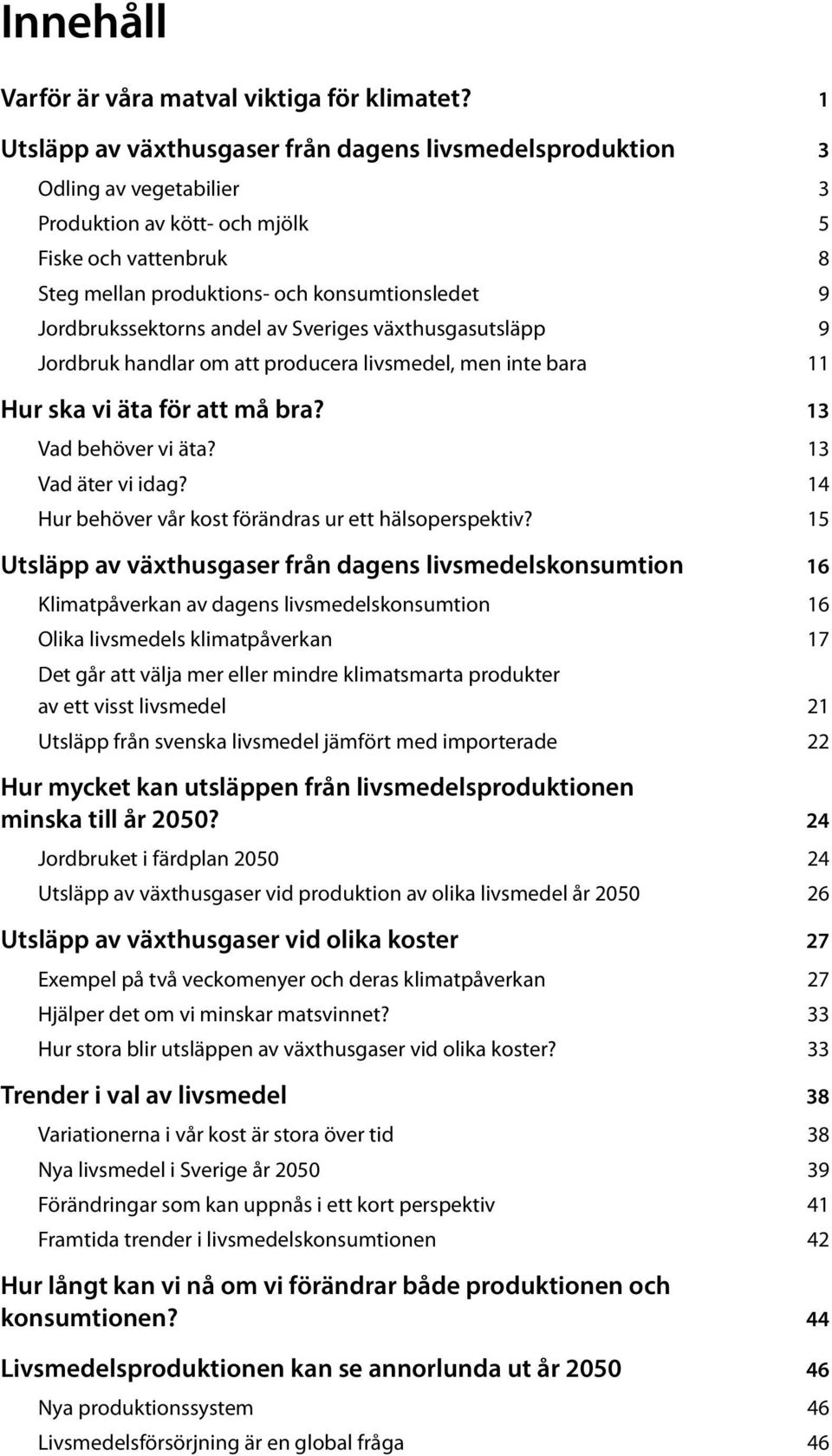 Innehåll

Varför är våra matval viktiga för klimatet? 1

Utsläpp av växthusgaser från dagens livsmedelsproduktion 3

Odling av vegetabilier 3

Produktion av kött- och mjölk 5

Fiske och vattenbruk 8

Steg mellan produktions- och konsumtionsledet 9

Jordbrukssektorns andel av Sveriges växthusgasutsläpp 9

Jordbruk handlar om att producera livsmedel, men inte bara 11

Hur ska vi äta för att må bra? 13

Vad behöver vi äta? 13

Vad äter vi idag? 14

Hur behöver vår kost förändras ur ett hälsoperspektiv? 15

Utsläpp av växthusgaser från dagens livsmedelskonsumtion 16

Klimatpåverkan av dagens livsmedelskonsumtion 16

Olika livsmedels klimatpåverkan 17

Det går att välja mer eller mindre klimatsmarta produkter av ett visst livsmedel 21

Utsläpp från svenska livsmedel jämfört med importerade 22

Hur mycket kan utsläppen från livsmedelsproduktionen minska till år 2050? 24

Jordbruket i färdplan 2050 24

Utsläpp av växthusgaser vid produktion av olika livsmedel år 2050 26

Utsläpp av växthusgaser vid olika koster 27

Exempel på två veckomenyer och deras klimatpåverkan 27

Hjälper det om vi minskar matsvinnet? 33

Hur stora blir utsläppen av växthusgaser vid olika koster? 33

Trender i val av livsmedel 38

Variationerna i vår kost är stora över tid 38

Nya livsmedel i Sverige år 2050 39

Förändringar som kan uppnås i ett kort perspektiv 41

Framtida trender i livsmedelskonsumtionen 42

Hur långt kan vi nå om vi förändrar både produktionen och konsumtionen? 44

Livsmedelsproduktionen kan se annorlunda ut år 2050 46

Nya produktionssystem 46

Livsmedelsförsörjning är en global fråga 46